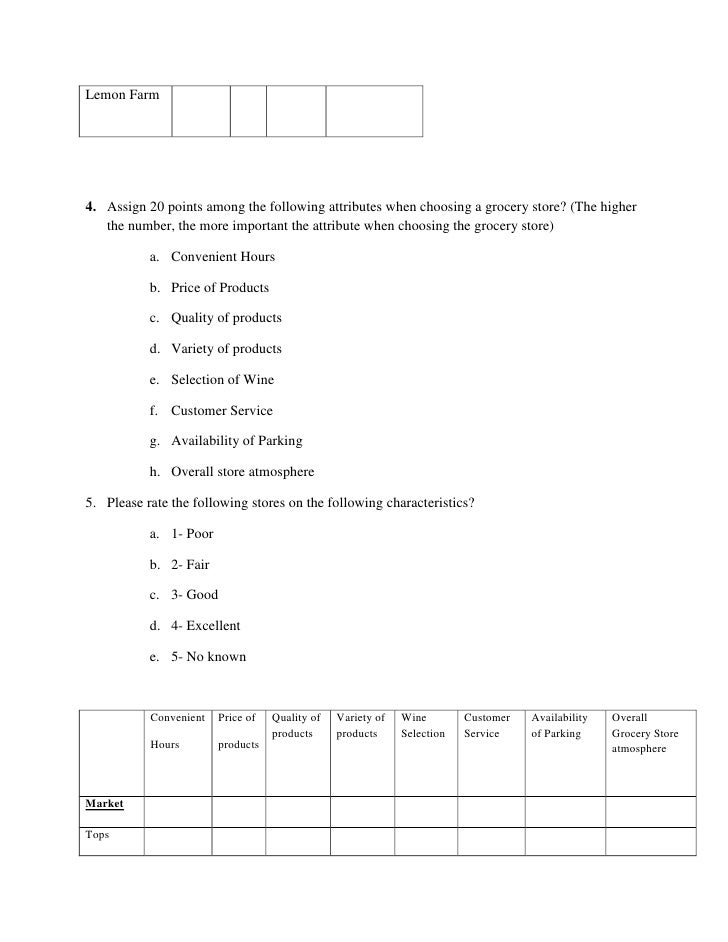 | Lemon Farm | | | | |
|---|---|---|---|---|

4. Assign 20 points among the following attributes when choosing a grocery store? (The higher the number, the more important the attribute when choosing the grocery store)

a. Convenient Hours

b. Price of Products

c. Quality of products

d. Variety of products

e. Selection of Wine

f. Customer Service

g. Availability of Parking

h. Overall store atmosphere

5. Please rate the following stores on the following characteristics?

a. 1- Poor

b. 2- Fair

c. 3- Good

d. 4- Excellent

e. 5- No known

| | Convenient Hours | Price of products | Quality of products | Variety of products | Wine Selection | Customer Service | Availability of Parking | Overall Grocery Store atmosphere |
|---|---|---|---|---|---|---|---|---|
| Market | | | | | | | | |
| Tops | | | | | | | | |